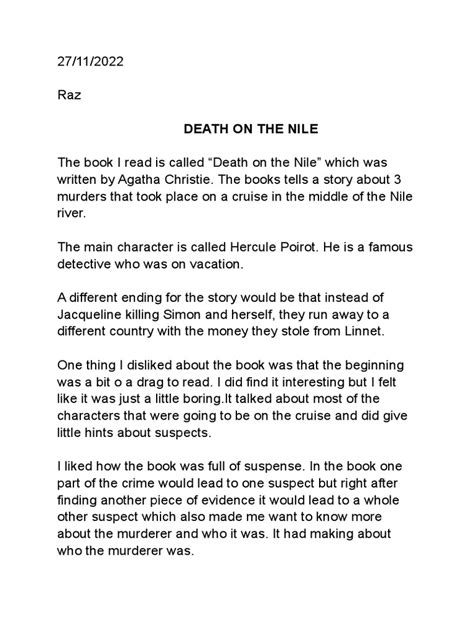 27/11/2022

Raz

DEATH ON THE NILE

The book I read is called “Death on the Nile” which was written by Agatha Christie. The books tells a story about 3 murders that took place on a cruise in the middle of the Nile river.

The main character is called Hercule Poirot. He is a famous detective who was on vacation.

A different ending for the story would be that instead of Jacqueline killing Simon and herself, they run away to a different country with the money they stole from Linnet.

One thing I disliked about the book was that the beginning was a bit o a drag to read. I did find it interesting but I felt like it was just a little boring.It talked about most of the characters that were going to be on the cruise and did give little hints about suspects.

I liked how the book was full of suspense. In the book one part of the crime would lead to one suspect but right after finding another piece of evidence it would lead to a whole other suspect which also made me want to know more about the murderer and who it was. It had making about who the murderer was.